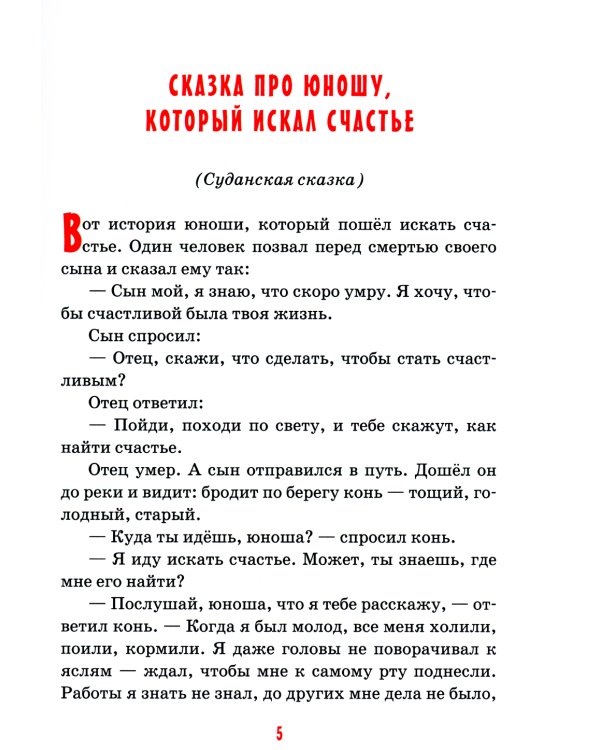 СКАЗКА ПРО ЮНОШУ, КОТОРЫЙ ИСКАЛ СЧАСТЬЕ

(Суданская сказка)

Вот история юноши, который пошёл искать счастье. Один человек позвал перед смертью своего сына и сказал ему так:

— Сын мой, я знаю, что скоро умру. Я хочу, чтобы счастливой была твоя жизнь.

Сын спросил:

— Отец, скажи, что сделать, чтобы стать счастливым?

Отец ответил:

— Пойди, походи по свету, и тебе скажут, как найти счастье.

Отец умер. А сын отправился в путь. Дошёл он до реки и видит: бродит по берегу конь — тощий, голодный, старый.

— Куда ты идёшь, юноша? — спросил конь.

— Я иду искать счастье. Может, ты знаешь, где мне его найти?

— Послушай, юноша, что я тебе расскажу, — ответил конь. — Когда я был молод, все меня холили, поили, кормили. Я даже головы не поворачивал к яслям — ждал, чтобы мне к самому рту поднесли. Работы я знать не знал, до других мне дела не было,

5